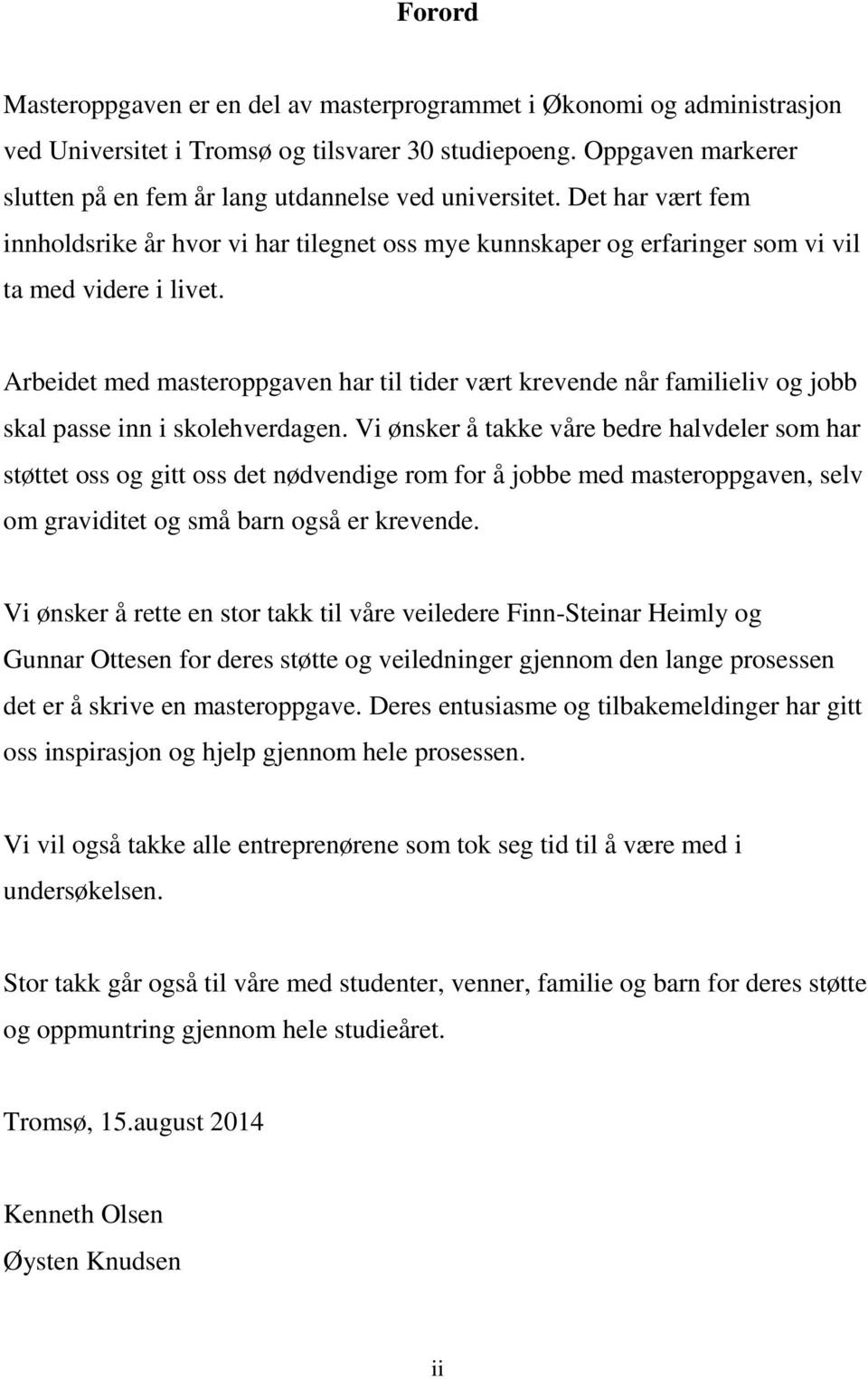 Forord

Masteroppgaven er en del av masterprogrammet i Økonomi og administrasjon ved Universitet i Tromsø og tilsvarer 30 studiepoeng. Oppgaven markerer slutten på en fem år lang utdannelse ved universitet. Det har vært fem innholdsrike år hvor vi har tilegnet oss mye kunnskaper og erfaringer som vi vil ta med videre i livet.

Arbeidet med masteroppgaven har til tider vært krevende når familieliv og jobb skal passe inn i skolehverdagen. Vi ønsker å takke våre bedre halvdeler som har støttet oss og gitt oss det nødvendige rom for å jobbe med masteroppgaven, selv om graviditet og små barn også er krevende.

Vi ønsker å rette en stor takk til våre veiledere Finn-Steinar Heimly og Gunnar Ottesen for deres støtte og veiledninger gjennom den lange prosessen det er å skrive en masteroppgave. Deres entusiasme og tilbakemeldinger har gitt oss inspirasjon og hjelp gjennom hele prosessen.

Vi vil også takke alle entreprenørene som tok seg tid til å være med i undersøkelsen.

Stor takk går også til våre med studenter, venner, familie og barn for deres støtte og oppmuntring gjennom hele studieåret.

Tromsø, 15.august 2014

Kenneth Olsen
Øysten Knudsen

ii